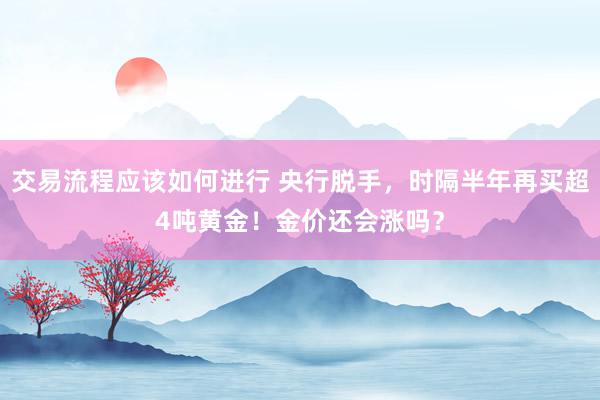 交易流程应该如何进行 央行脱手，时隔半年再买超4吨黄金！金价还会涨吗？